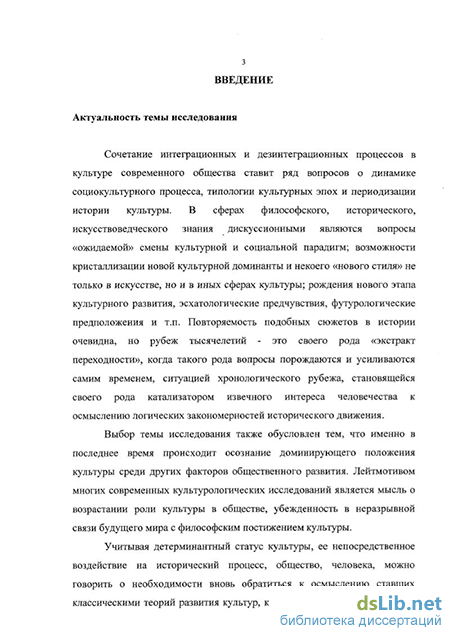 3

ВВЕДЕНИЕ

Актуальность темы исследования

Сочетание интеграционных и дезинтеграционных процессов в культуре современного общества ставит ряд вопросов о динамике социокультурного процесса, типологии культурных эпох и периодизации истории культуры. В сферах философского, исторического, искусствоведческого знания дискуссионными являются вопросы «ожидаемой» смены культурной и социальной парадигм; возможности кристаллизации новой культурной доминанты и некоего «нового стиля» не только в искусстве, но и в иных сферах культуры; рождения нового этапа культурного развития, эсхатологические предчувствия, футурологические предположения и т.п. Повторяемость подобных сюжетов в истории очевидна, но рубеж тысячелетий - это своего рода «экстракт переходности», когда такого рода вопросы порождаются и усиливаются самим временем, ситуацией хронологического рубежа, становящейся своего рода катализатором извечного интереса человечества к осмыслению логических закономерностей исторического движения.

Выбор темы исследования также обусловлен тем, что именно в последнее время происходит осознание доминирующего положения культуры среди других факторов общественного развития. Лейтмотивом многих современных культурологических исследований является мысль о возрастании роли культуры в обществе, убежденность в неразрывной связи будущего мира с философским постижением культуры.

Учитывая детерминантный статус культуры, ее непосредственное воздействие на исторический процесс, общество, человека, можно говорить о необходимости вновь обратиться к осмыслению ставших классическими теорий развития культур, к

dsLib.net
библиотека диссертаций